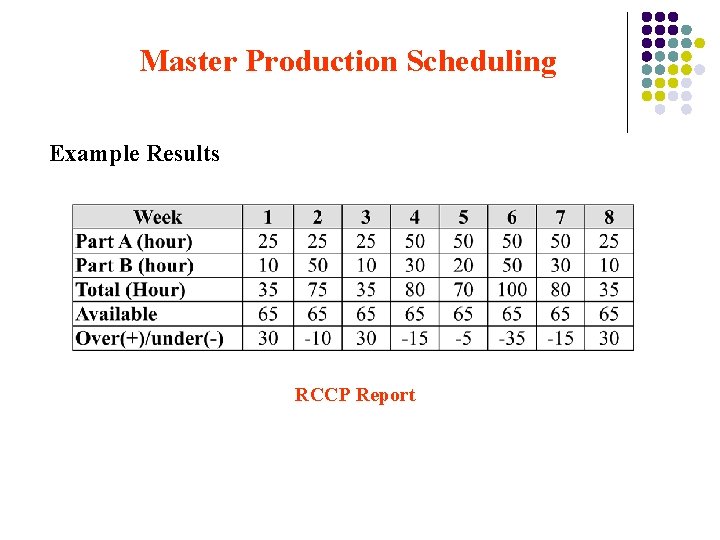 Master Production Scheduling

Example Results

| Week | 1 | 2 | 3 | 4 | 5 | 6 | 7 | 8 |
|---|---|---|---|---|---|---|---|---|
| Part A (hour) | 25 | 25 | 25 | 50 | 50 | 50 | 50 | 25 |
| Part B (hour) | 10 | 50 | 10 | 30 | 20 | 50 | 30 | 10 |
| Total (Hour) | 35 | 75 | 35 | 80 | 70 | 100 | 80 | 35 |
| Available | 65 | 65 | 65 | 65 | 65 | 65 | 65 | 65 |
| Over(+)/under(-) | 30 | -10 | 30 | -15 | -5 | -35 | -15 | 30 |

RCCP Report